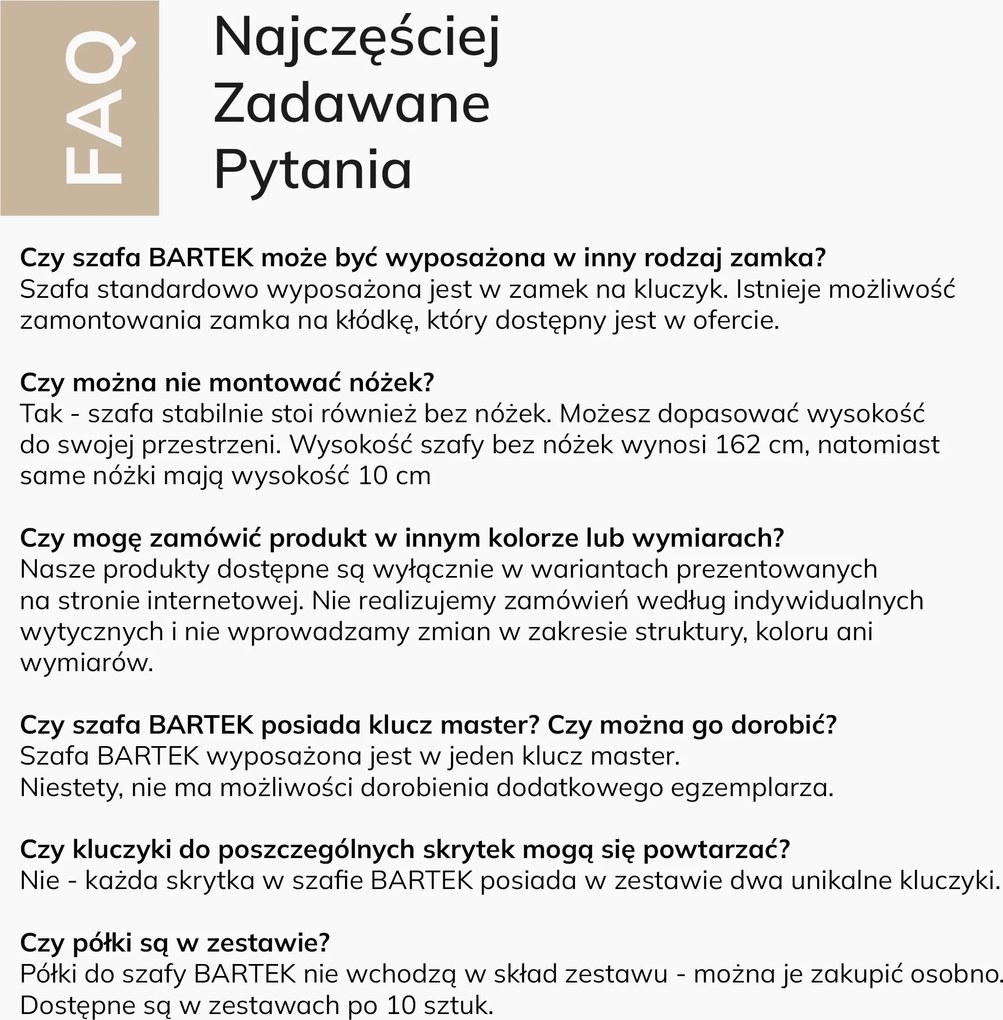 FAQ

Najczęściej Zadawane Pytania

Czy szafa BARTEK może być wyposażona w inny rodzaj zamka?
Szafa standardowo wyposażona jest w zamek na kluczyk. Istnieje możliwość zamontowania zamka na kłódkę, który dostępny jest w ofercie.

Czy można nie montować nóżek?
Tak - szafa stabilnie stoi również bez nóżek. Możesz dopasować wysokość do swojej przestrzeni. Wysokość szafy bez nóżek wynosi 162 cm, natomiast same nóżki mają wysokość 10 cm

Czy mogę zamówić produkt w innym kolorze lub wymiarach?
Nasze produkty dostępne są wyłącznie w wariantach prezentowanych na stronie internetowej. Nie realizujemy zamówień według indywidualnych wytycznych i nie wprowadzamy zmian w zakresie struktury, koloru ani wymiarów.

Czy szafa BARTEK posiada klucz master? Czy można go dorobić?
Szafa BARTEK wyposażona jest w jeden klucz master.
Niestety, nie ma możliwości dorobienia dodatkowego egzemplarza.

Czy kluczyki do poszczególnych skrytek mogą się powtarzać?
Nie - każda skrytka w szafie BARTEK posiada w zestawie dwa unikalne kluczyki.

Czy półki są w zestawie?
Półki do szafy BARTEK nie wchodzą w skład zestawu - można je zakupić osobno. Dostępne są w zestawach po 10 sztuk.